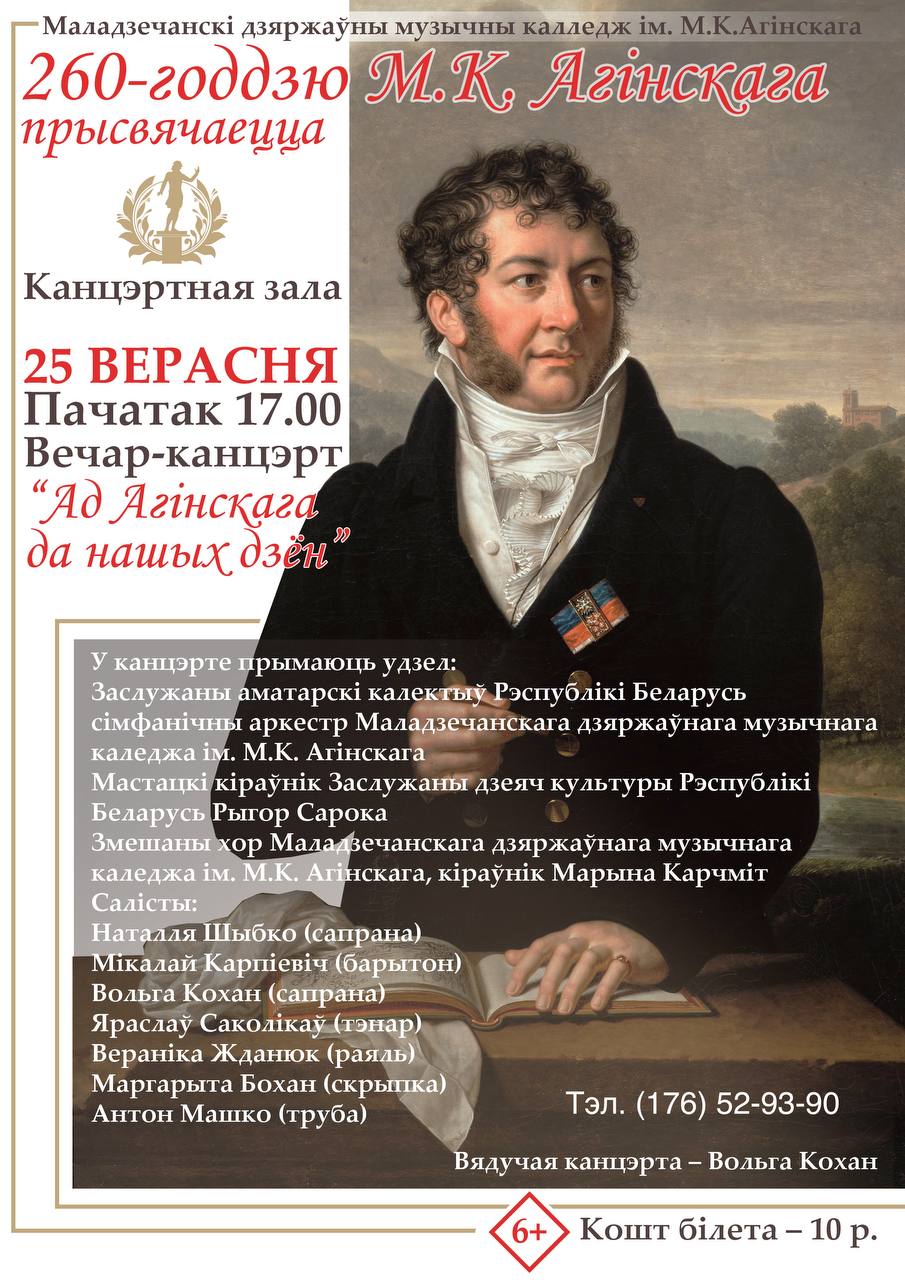 Маладзечанскі дзяржаўны музычны калледж ім. М.К.Агінскага

260-годдзю М.К. Агінскага прысвячаецца

Канцэртная зала

25 ВЕРАСНЯ
Пачатак 17.00
Вечар-канцэрт
"Ад Агінскага да нашых дзён"

У канцэрте прымаюць удзел:
Заслужаны аматарскі калектыў Рэспублікі Беларусь сімфанічны аркестр Маладзечанскага дзяржаўнага музычнага каледжа ім. М.К. Агінскага
Мастацкі кіраўнік Заслужаны дзеяч культуры Рэспублікі Беларусь Рыгор Сарока
Змешаны хор Маладзечанскага дзяржаўнага музычнага каледжа ім. М.К. Агінскага, кіраўнік Марына Карчміт
Салісты:
Наталля Шыбко (сапрана)
Мікалай Карпіевіч (барытон)
Вольга Кохан (сапрана)
Яраслаў Саколікаў (тэнар)
Вераніка Жданюк (раяль)
Маргарыта Бохан (скрыпка)
Антон Машко (труба)

Тэл. (176) 52-93-90

Вядучая канцэрта – Вольга Кохан

6+

Кошт білета – 10 р.